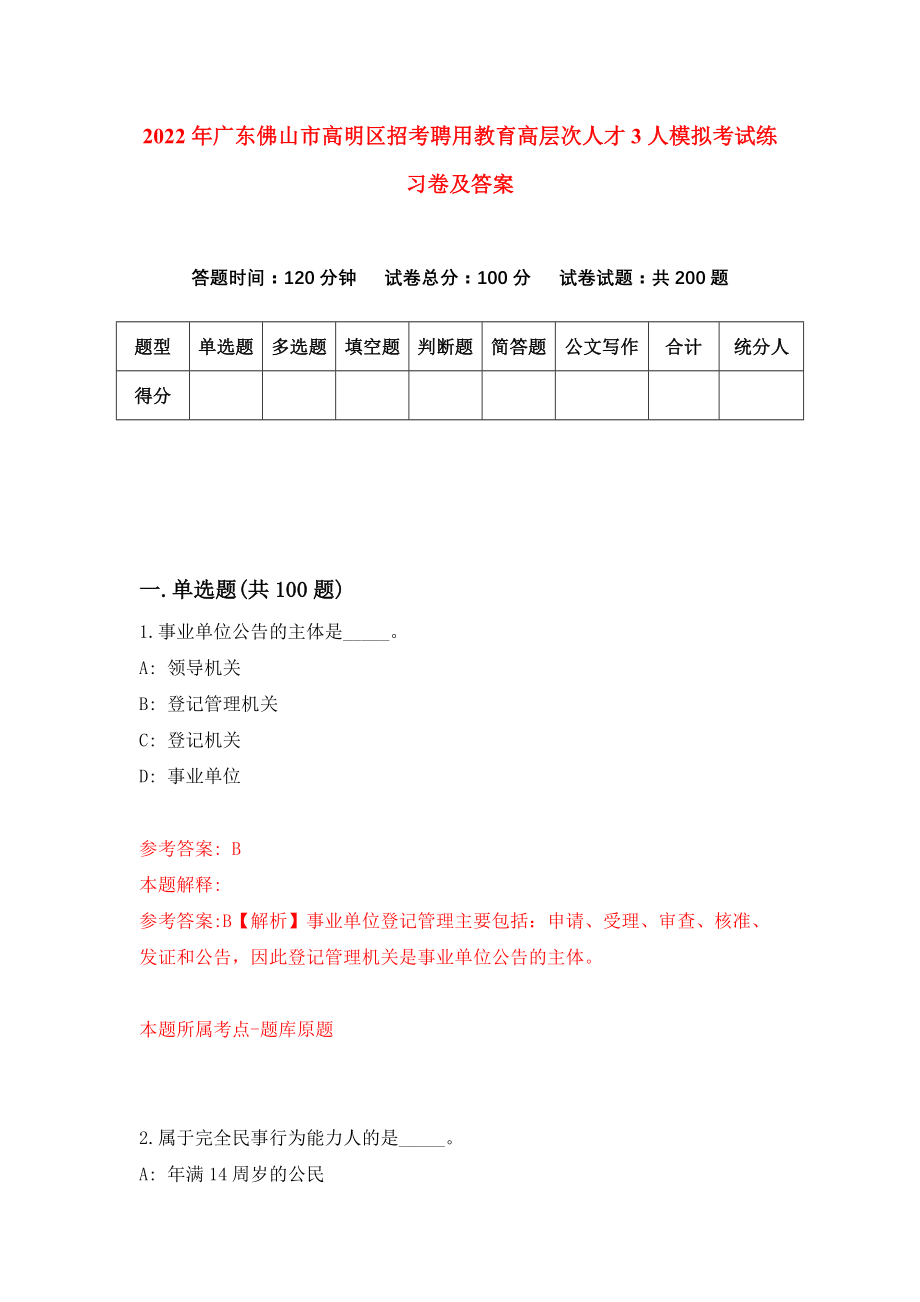 2022年广东佛山市高明区招考聘用教育高层次人才3人模拟考试练习卷及答案

答题时间：120分钟　试卷总分：100分　试卷试题：共200题

| 题型 | 单选题 | 多选题 | 填空题 | 判断题 | 简答题 | 公文写作 | 合计 | 统分人 |
|---|---|---|---|---|---|---|---|---|
| 得分 | | | | | | | | |

一.单选题(共100题)

1.事业单位公告的主体是_____。

A: 领导机关

B: 登记管理机关

C: 登记机关

D: 事业单位

参考答案: B

本题解释:

参考答案:B【解析】事业单位登记管理主要包括：申请、受理、审查、核准、发证和公告，因此登记管理机关是事业单位公告的主体。

本题所属考点-题库原题

2.属于完全民事行为能力人的是_____。

A: 年满14周岁的公民